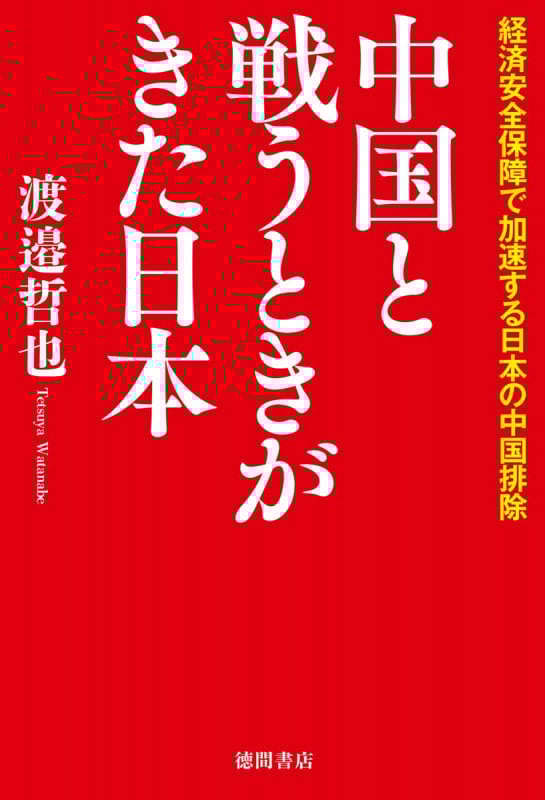 経済安全保障で加速する日本の中国排除

中国と戦うときがきた日本

渡邉哲也

Tetsuya Watanabe

徳間書店